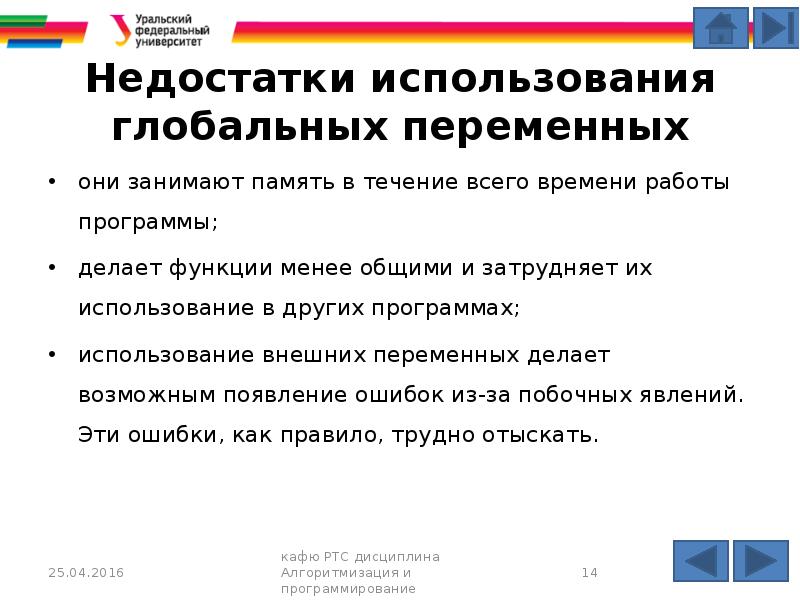 Уральский федеральный университет

Недостатки использования глобальных переменных

• они занимают память в течение всего времени работы программы;

• делает функции менее общими и затрудняет их использование в других программах;

• использование внешних переменных делает возможным появление ошибок из-за побочных явлений. Эти ошибки, как правило, трудно отыскать.

25.04.2016

кафю РТС дисциплина Алгоритмизация и программирование

14